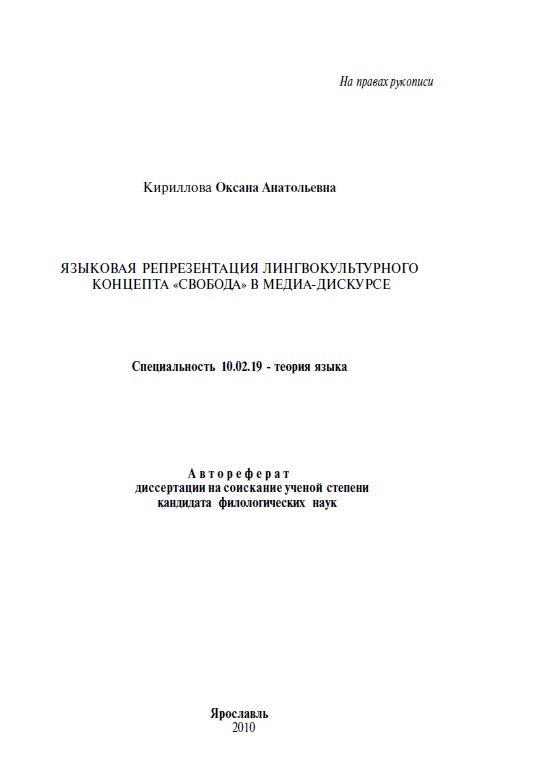 На правах рукописи

Кириллова Оксана Анатольевна

ЯЗЫКОВАЯ РЕПРЕЗЕНТАЦИЯ ЛИНГВОКУЛЬТУРНОГО КОНЦЕПТА «СВОБОДА» В МЕДИА-ДИСКУРСЕ

Специальность 10.02.19 - теория языка

Автореферат
диссертации на соискание ученой степени
кандидата филологических наук

Ярославль
2010